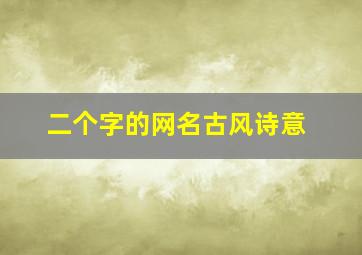 二个字的网名古风诗意